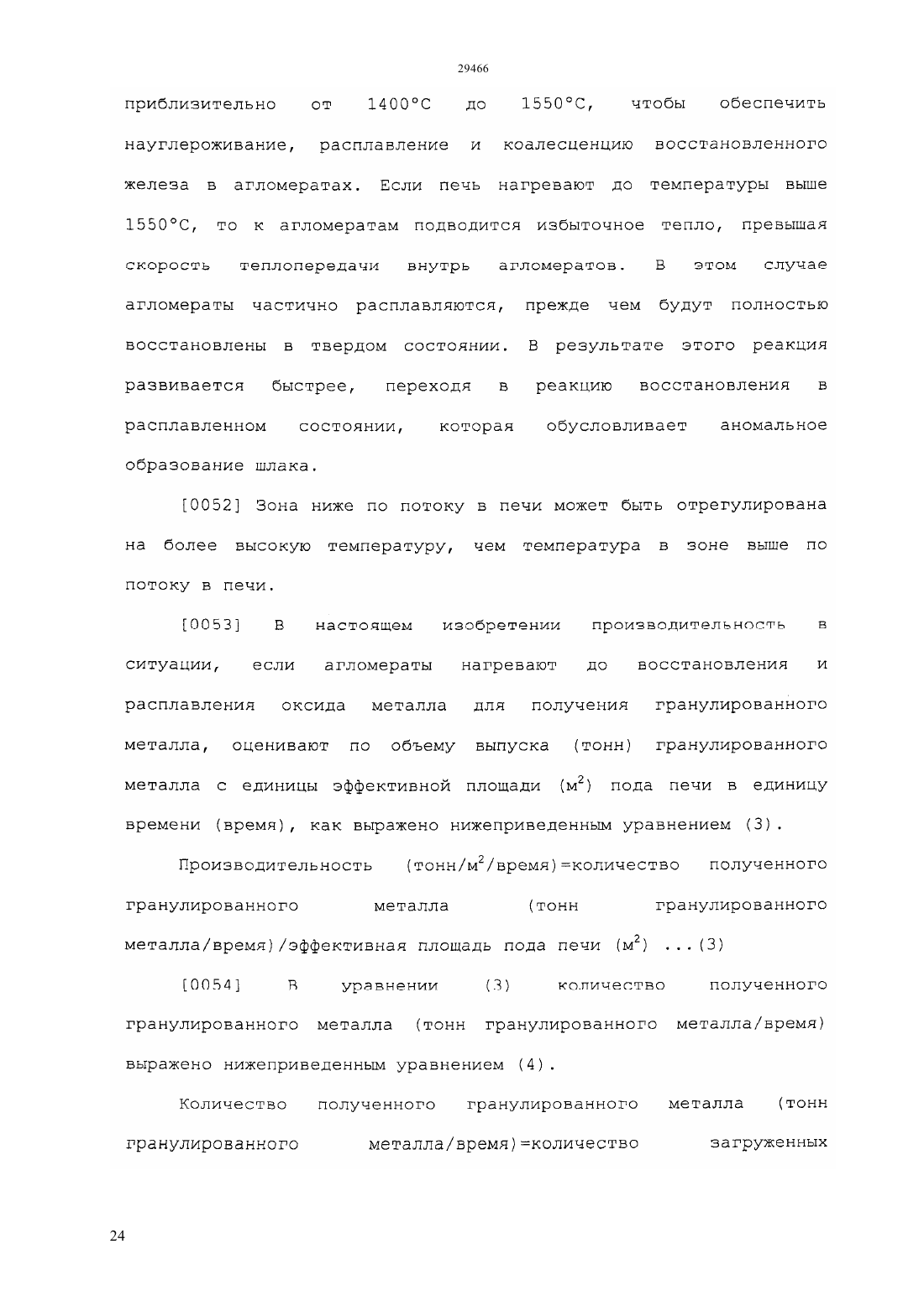 29466

приблизительно от 1400°C до 1550°C, чтобы обеспечить науглероживание, расплавление и коалесценцию восстановленного железа в агломератах. Если печь нагревают до температуры выше 1550°C, то к агломератам подводится избыточное тепло, превышая скорость теплопередачи внутрь агломератов. В этом случае агломераты частично расплавляются, прежде чем будут полностью восстановлены в твердом состоянии. В результате этого реакция развивается быстрее, переходя в реакцию восстановления в расплавленном состоянии, которая обусловливает аномальное образование шлака.

[0052] Зона ниже по потоку в печи может быть отрегулирована на более высокую температуру, чем температура в зоне выше по потоку в печи.

[0053] В настоящем изобретении производительность в ситуации, если агломераты нагревают до восстановления и расплавления оксида металла для получения гранулированного металла, оценивают по объему выпуска (тонн) гранулированного металла с единицы эффективной площади ($м^2$) пода печи в единицу времени (время), как выражено нижеприведенным уравнением (3).

Производительность (тонн/$м^2$/время)=количество полученного гранулированного металла (тонн гранулированного металла/время)/эффективная площадь пода печи ($м^2$) ...(3)

[0054] В уравнении (3) количество полученного гранулированного металла (тонн гранулированного металла/время) выражено нижеприведенным уравнением (4).

Количество полученного гранулированного металла (тонн гранулированного металла/время)=количество загруженных

24